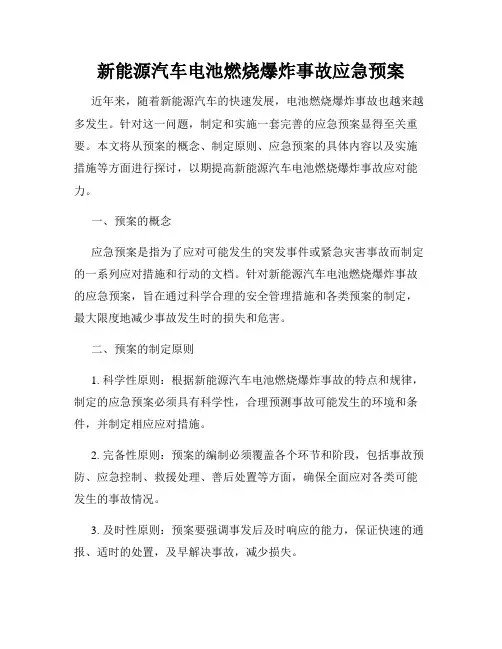 新能源汽车电池燃烧爆炸事故应急预案

近年来，随着新能源汽车的快速发展，电池燃烧爆炸事故也越来越多发生。针对这一问题，制定和实施一套完善的应急预案显得至关重要。本文将从预案的概念、制定原则、应急预案的具体内容以及实施措施等方面进行探讨，以期提高新能源汽车电池燃烧爆炸事故应对能力。

一、预案的概念

应急预案是指为了应对可能发生的突发事件或紧急灾害事故而制定的一系列应对措施和行动的文档。针对新能源汽车电池燃烧爆炸事故的应急预案，旨在通过科学合理的安全管理措施和各类预案的制定，最大限度地减少事故发生时的损失和危害。

二、预案的制定原则

1. 科学性原则：根据新能源汽车电池燃烧爆炸事故的特点和规律，制定的应急预案必须具有科学性，合理预测事故可能发生的环境和条件，并制定相应应对措施。

2. 完备性原则：预案的编制必须覆盖各个环节和阶段，包括事故预防、应急控制、救援处理、善后处置等方面，确保全面应对各类可能发生的事故情况。

3. 及时性原则：预案要强调事发后及时响应的能力，保证快速的通报、适时的处置，及早解决事故，减少损失。